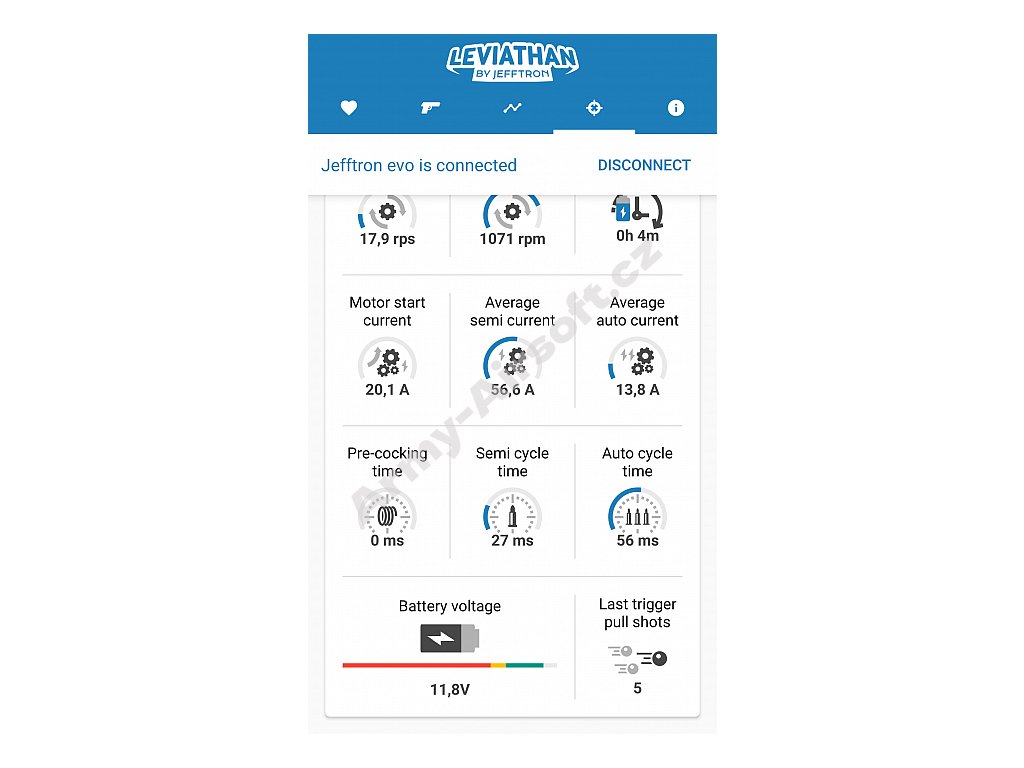 LEVIATHAN
BY JEFFTRON

Jefftron evo is connected DISCONNECT

17,9 rps

1071 rpm

0h 4m

Motor start current
20,1 A

Average semi current
56,6 A

Average auto current
13,8 A

Pre-cocking time
0 ms

Semi cycle time
27 ms

Auto cycle time
56 ms

Battery voltage
11,8V

Last trigger pull shots
5

Army-Airsoft.cz